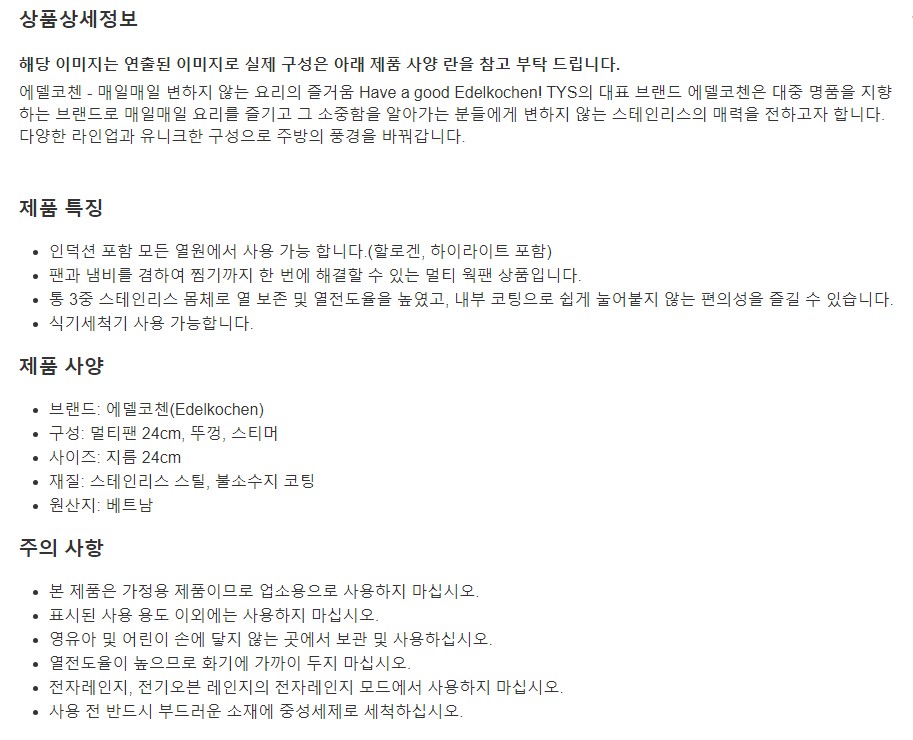 상품상세정보

해당 이미지는 연출된 이미지로 실제 구성은 아래 제품 사양 란을 참고 부탁 드립니다.

에델코첸 - 매일매일 변하지 않는 요리의 즐거움 Have a good Edelkochen! TYS의 대표 브랜드 에델코첸은 대중 명품을 지향하는 브랜드로 매일매일 요리를 즐기고 그 소중함을 알아가는 분들에게 변하지 않는 스테인리스의 매력을 전하고자 합니다. 다양한 라인업과 유니크한 구성으로 주방의 풍경을 바꿔갑니다.

제품 특징

• 인덕션 포함 모든 열원에서 사용 가능 합니다.(할로겐, 하이라이트 포함)
• 팬과 냄비를 겸하여 찜기까지 한 번에 해결할 수 있는 멀티 웍팬 상품입니다.
• 통 3중 스테인리스 몸체로 열 보존 및 열전도율을 높였고, 내부 코팅으로 쉽게 눌어붙지 않는 편의성을 즐길 수 있습니다.
• 식기세척기 사용 가능합니다.

제품 사양

• 브랜드: 에델코첸(Edelkochen)
• 구성: 멀티팬 24cm, 뚜껑, 스티머
• 사이즈: 지름 24cm
• 재질: 스테인리스 스틸, 불소수지 코팅
• 원산지: 베트남

주의 사항

• 본 제품은 가정용 제품이므로 업소용으로 사용하지 마십시오.
• 표시된 사용 용도 이외에는 사용하지 마십시오.
• 영유아 및 어린이 손에 닿지 않는 곳에서 보관 및 사용하십시오.
• 열전도율이 높으므로 화기에 가까이 두지 마십시오.
• 전자레인지, 전기오븐 레인지의 전자레인지 모드에서 사용하지 마십시오.
• 사용 전 반드시 부드러운 소재에 중성세제로 세척하십시오.